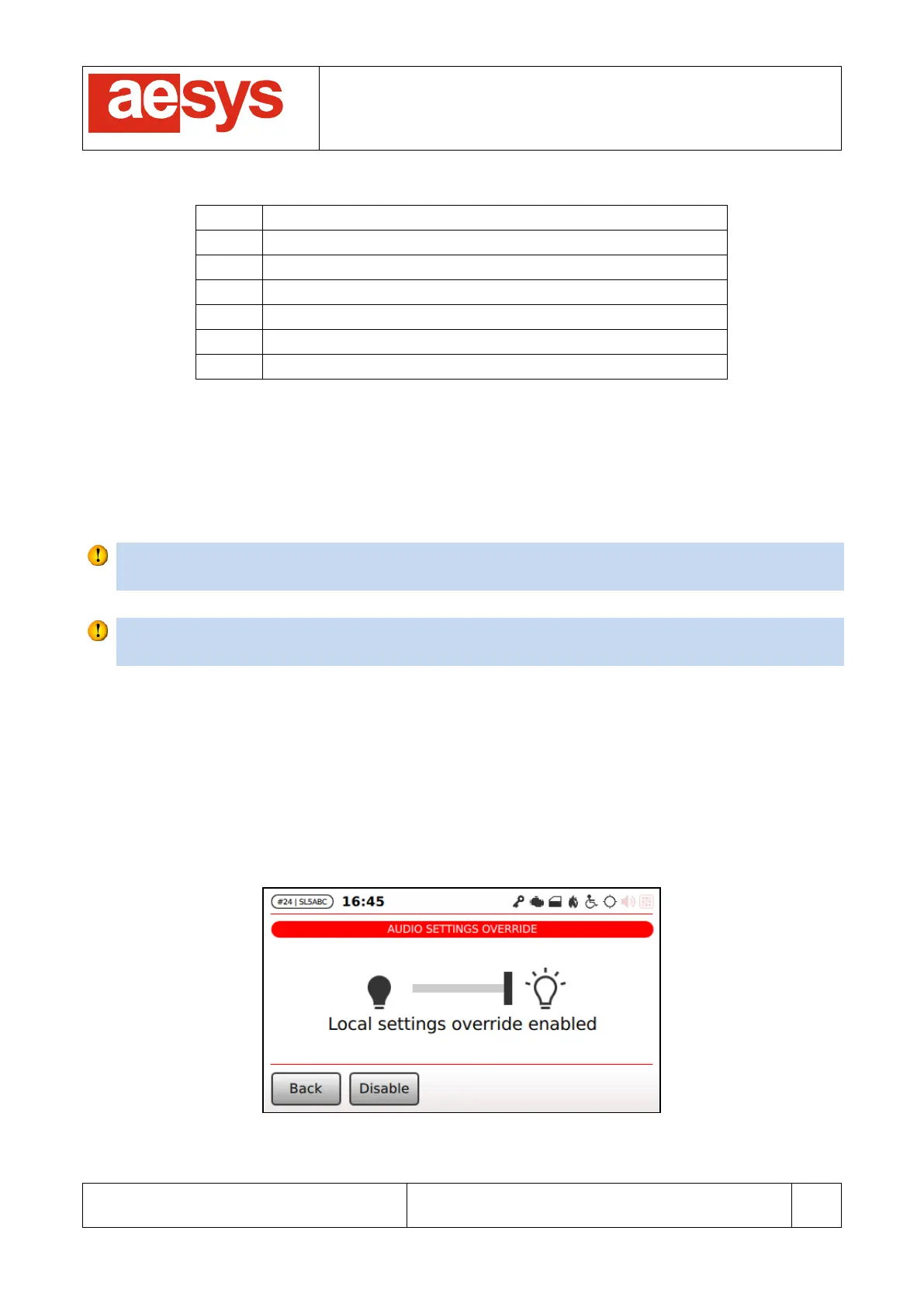 aesys

#24 | SL5ABC 16:45

AUDIO SETTINGS OVERRIDE

Local settings override enabled

Back Disable